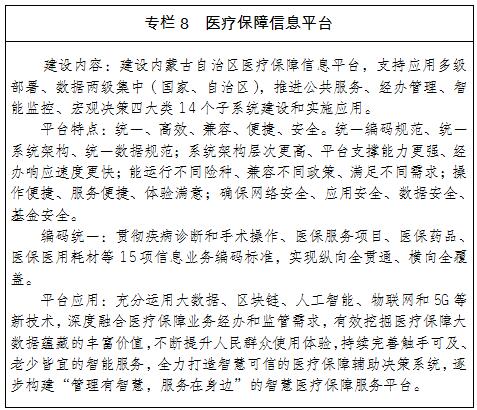 专栏 8　医疗保障信息平台

建设内容：建设内蒙古自治区医疗保障信息平台，支持应用多级部署、数据两级集中（国家、自治区），推进公共服务、经办管理、智能监控、宏观决策四大类 14 个子系统建设和实施应用。

平台特点：统一、高效、兼容、便捷、安全。统一编码规范、统一系统架构、统一数据规范；系统架构层次更高、平台支撑能力更强、经办响应速度更快；能运行不同险种、兼容不同政策、满足不同需求；操作便捷、服务便捷、体验满意；确保网络安全、应用安全、数据安全、基金安全。

编码统一：贯彻疾病诊断和手术操作、医保服务项目、医保药品、医保医用耗材等 15 项信息业务编码标准，实现纵向全贯通、横向全覆盖。

平台应用：充分运用大数据、区块链、人工智能、物联网和 5G 等新技术，深度融合医疗保障业务经办和监管需求，有效挖掘医疗保障大数据蕴藏的丰富价值，不断提升人民群众使用体验，持续完善触手可及、老少皆宜的智能服务，全力打造智慧可信的医疗保障辅助决策系统，逐步构建“管理有智慧，服务在身边”的智慧医疗保障服务平台。